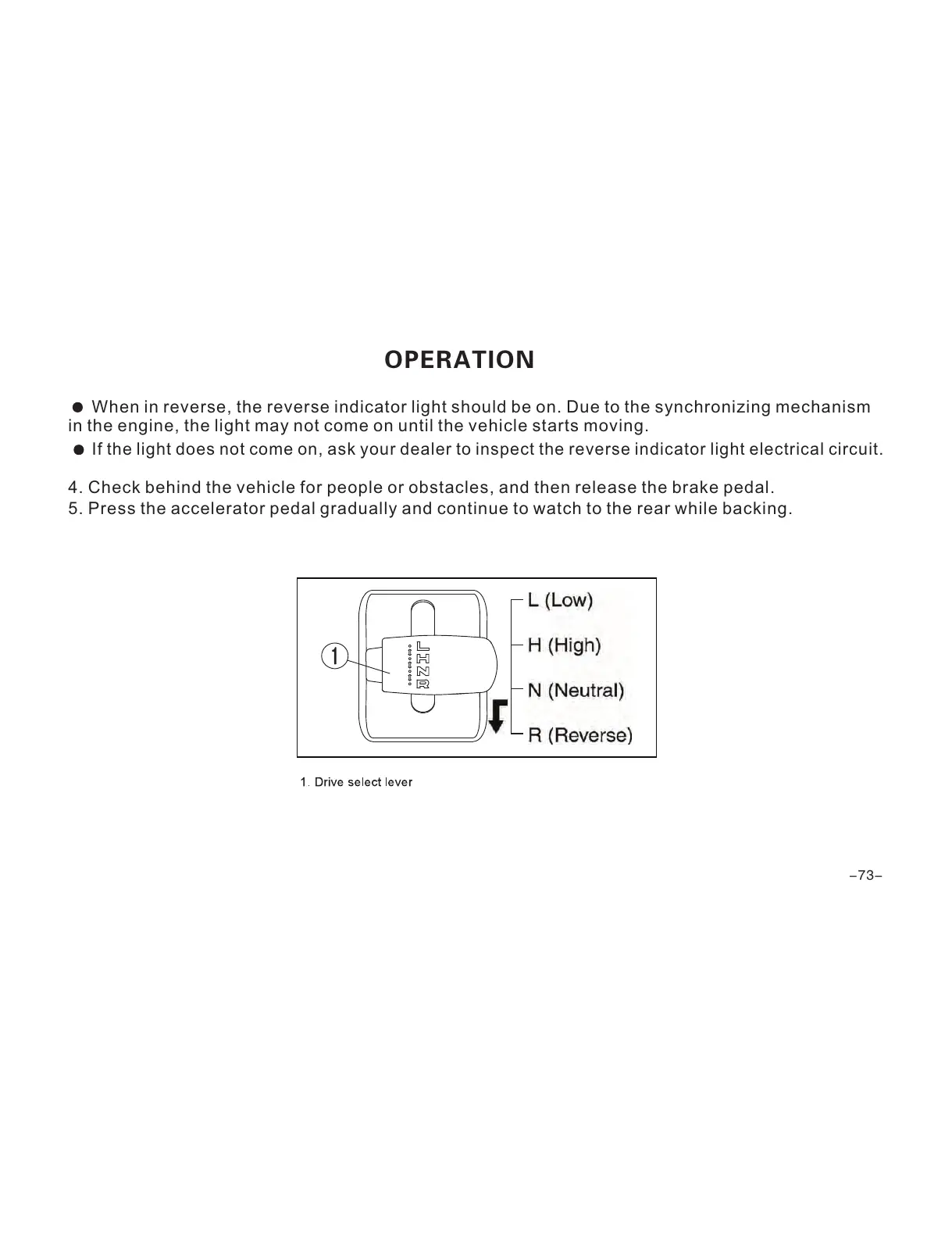 OPERATION

● When in reverse, the reverse indicator light should be on. Due to the synchronizing mechanism in the engine, the light may not come on until the vehicle starts moving.
● If the light does not come on, ask your dealer to inspect the reverse indicator light electrical circuit.

4. Check behind the vehicle for people or obstacles, and then release the brake pedal.
5. Press the accelerator pedal gradually and continue to watch to the rear while backing.

1
L
H
N
R
L (Low)
H (High)
N (Neutral)
R (Reverse)

1. Drive select lever

–73–